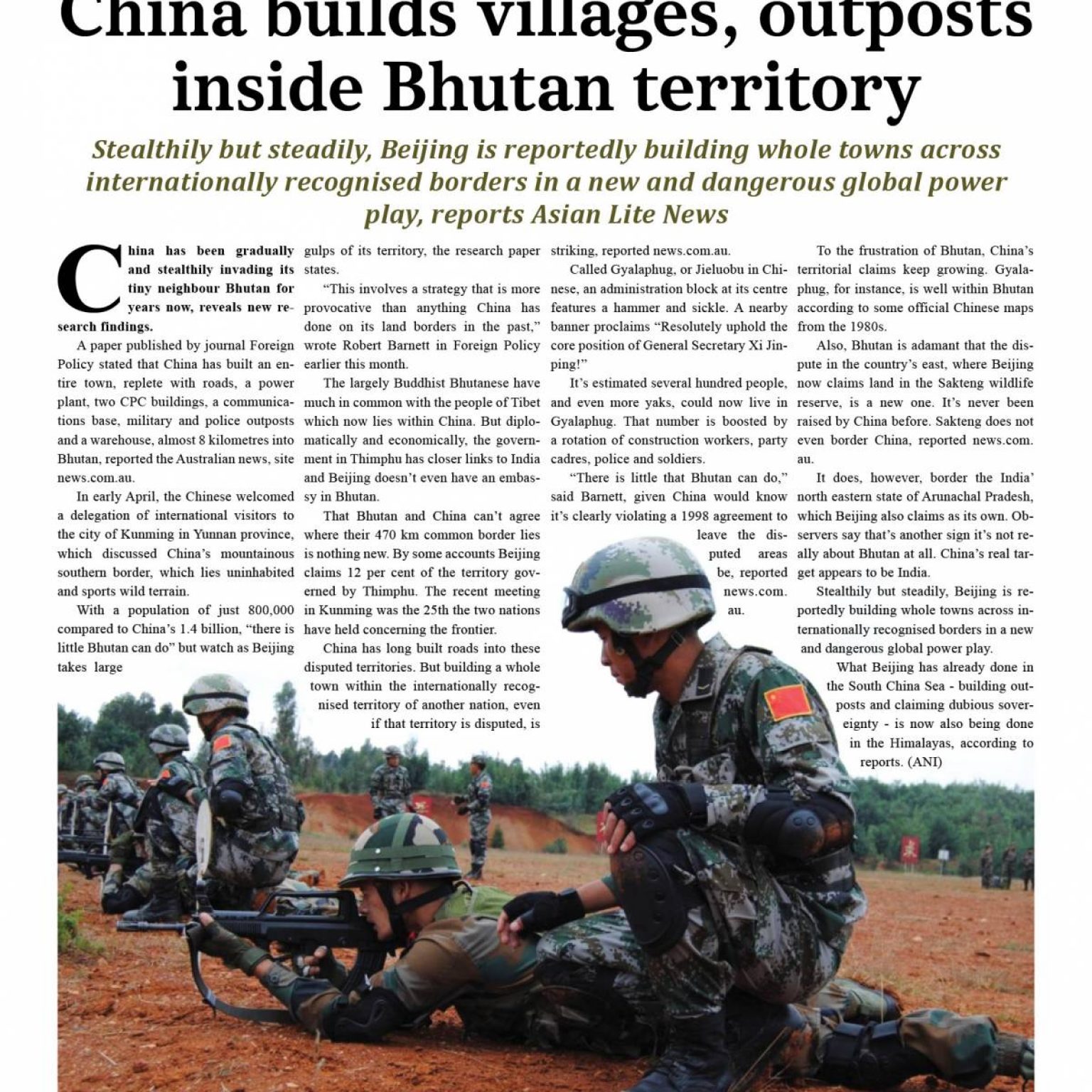 China builds villages, outposts inside Bhutan territory

Stealthily but steadily, Beijing is reportedly building whole towns across internationally recognised borders in a new and dangerous global power play, reports Asian Lite News

China has been gradually and stealthily invading its tiny neighbour Bhutan for years now, reveals new research findings.

A paper published by journal Foreign Policy stated that China has built an entire town, replete with roads, a power plant, two CPC buildings, a communications base, military and police outposts and a warehouse, almost 8 kilometres into Bhutan, reported the Australian news, site news.com.au.

In early April, the Chinese welcomed a delegation of international visitors to the city of Kunming in Yunnan province, which discussed China's mountainous southern border, which lies uninhabited and sports wild terrain.

With a population of just 800,000 compared to China's 1.4 billion, "there is little Bhutan can do" but watch as Beijing takes large gulps of its territory, the research paper states.

"This involves a strategy that is more provocative than anything China has done on its land borders in the past," wrote Robert Barnett in Foreign Policy earlier this month.

The largely Buddhist Bhutanese have much in common with the people of Tibet which now lies within China. But diplomatically and economically, the government in Thimphu has closer links to India and Beijing doesn't even have an embassy in Bhutan.

That Bhutan and China can't agree where their 470 km common border lies is nothing new. By some accounts Beijing claims 12 per cent of the territory governed by Thimphu. The recent meeting in Kunming was the 25th the two nations have held concerning the frontier.

China has long built roads into these disputed territories. But building a whole town within the internationally recognised territory of another nation, even if that territory is disputed, is striking, reported news.com.au.

Called Gyalaphug, or Jieluobu in Chinese, an administration block at its centre features a hammer and sickle. A nearby banner proclaims "Resolutely uphold the core position of General Secretary Xi Jinping!"

It's estimated several hundred people, and even more yaks, could now live in Gyalaphug. That number is boosted by a rotation of construction workers, party cadres, police and soldiers.

"There is little that Bhutan can do," said Barnett, given China would know it's clearly violating a 1998 agreement to leave the disputed areas be, reported news.com.au.

To the frustration of Bhutan, China's territorial claims keep growing. Gyalaphug, for instance, is well within Bhutan according to some official Chinese maps from the 1980s.

Also, Bhutan is adamant that the dispute in the country's east, where Beijing now claims land in the Sakteng wildlife reserve, is a new one. It's never been raised by China before. Sakteng does not even border China, reported news.com.au.

It does, however, border the India' north eastern state of Arunachal Pradesh, which Beijing also claims as its own. Observers say that's another sign it's not really about Bhutan at all. China's real target appears to be India.

Stealthily but steadily, Beijing is reportedly building whole towns across internationally recognised borders in a new and dangerous global power play.

What Beijing has already done in the South China Sea - building outposts and claiming dubious sovereignty - is now also being done in the Himalayas, according to reports. (ANI)